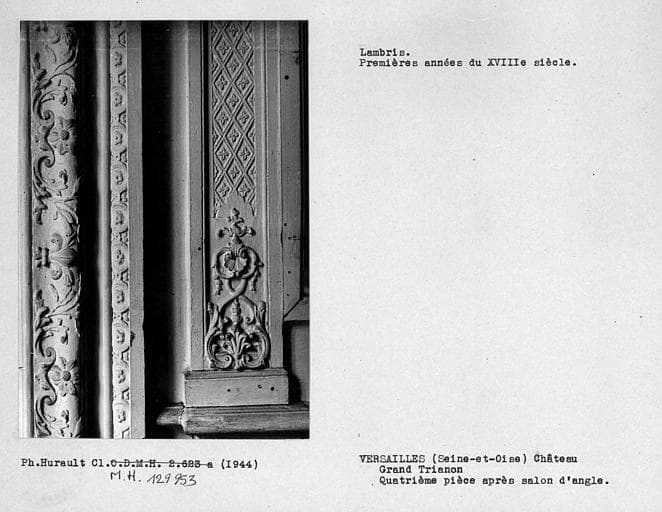 Lambris.
Premières années du XVIIIe siècle.

Ph.Hurault Cl.O.D.M.H. 2.625 a (1944)
M.H. 129953

VERSAILLES (Seine-et-Oise) Château
Grand Trianon
Quatrième pièce après salon d'angle.